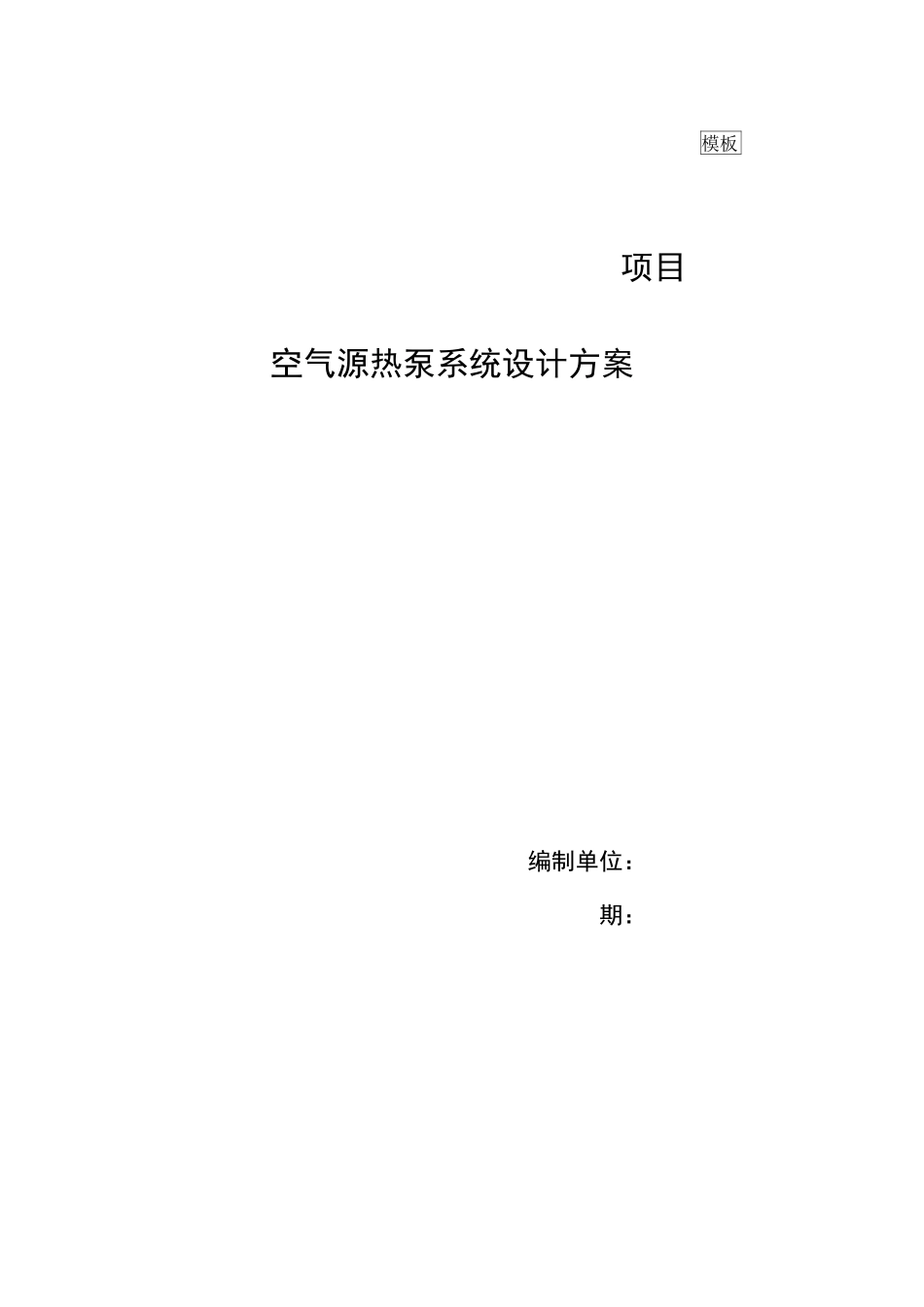 模板

项目

空气源热泵系统设计方案

编制单位：

期：